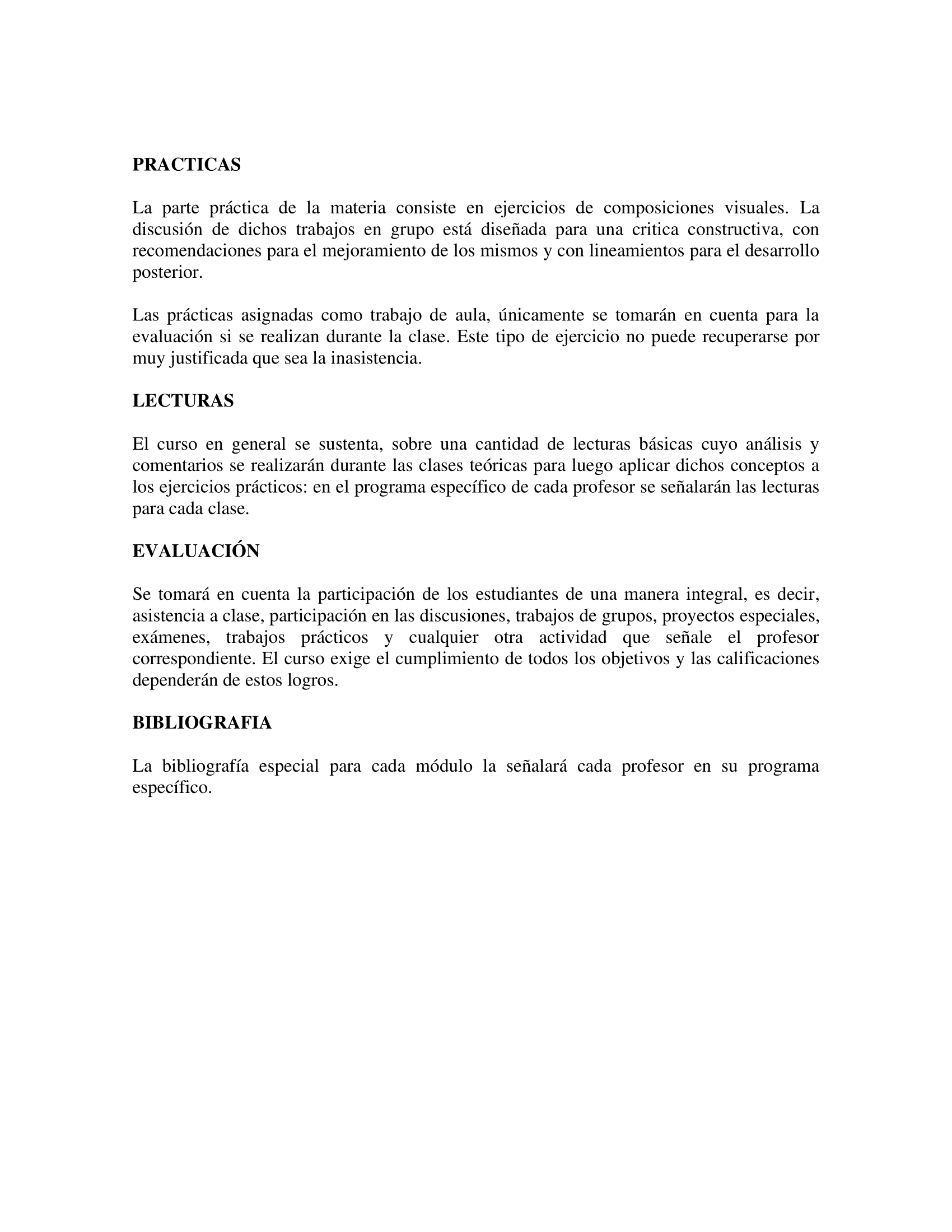 PRACTICAS

La parte práctica de la materia consiste en ejercicios de composiciones visuales. La discusión de dichos trabajos en grupo está diseñada para una critica constructiva, con recomendaciones para el mejoramiento de los mismos y con lineamientos para el desarrollo posterior.

Las prácticas asignadas como trabajo de aula, únicamente se tomarán en cuenta para la evaluación si se realizan durante la clase. Este tipo de ejercicio no puede recuperarse por muy justificada que sea la inasistencia.

LECTURAS

El curso en general se sustenta, sobre una cantidad de lecturas básicas cuyo análisis y comentarios se realizarán durante las clases teóricas para luego aplicar dichos conceptos a los ejercicios prácticos: en el programa específico de cada profesor se señalarán las lecturas para cada clase.

EVALUACIÓN

Se tomará en cuenta la participación de los estudiantes de una manera integral, es decir, asistencia a clase, participación en las discusiones, trabajos de grupos, proyectos especiales, exámenes, trabajos prácticos y cualquier otra actividad que señale el profesor correspondiente. El curso exige el cumplimiento de todos los objetivos y las calificaciones dependerán de estos logros.

BIBLIOGRAFIA

La bibliografía especial para cada módulo la señalará cada profesor en su programa específico.